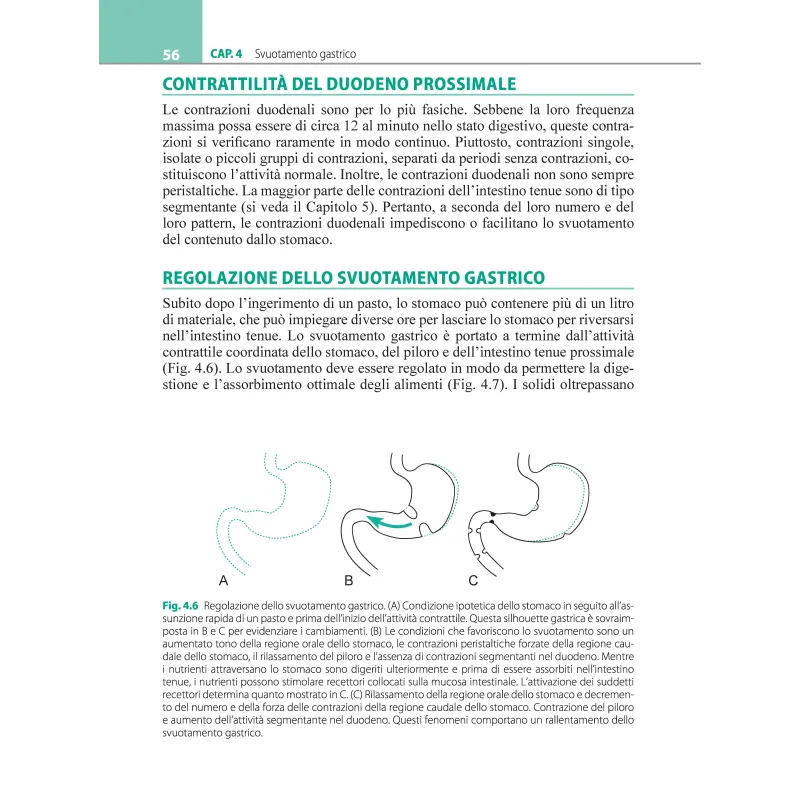 56 CAP. 4 Svuotamento gastrico

CONTRATTILITÀ DEL DUODENO PROSSIMALE

Le contrazioni duodenali sono per lo più fasiche. Sebbene la loro frequenza massima possa essere di circa 12 al minuto nello stato digestivo, queste contrazioni si verificano raramente in modo continuo. Piuttosto, contrazioni singole, isolate o piccoli gruppi di contrazioni, separati da periodi senza contrazioni, costituiscono l'attività normale. Inoltre, le contrazioni duodenali non sono sempre peristaltiche. La maggior parte delle contrazioni dell'intestino tenue sono di tipo segmentante (si veda il Capitolo 5). Pertanto, a seconda del loro numero e del loro pattern, le contrazioni duodenali impediscono o facilitano lo svuotamento del contenuto dallo stomaco.

REGOLAZIONE DELLO SVUOTAMENTO GASTRICO

Subito dopo l'ingerimento di un pasto, lo stomaco può contenere più di un litro di materiale, che può impiegare diverse ore per lasciare lo stomaco per riversarsi nell'intestino tenue. Lo svuotamento gastrico è portato a termine dall'attività contrattile coordinata dello stomaco, del piloro e dell'intestino tenue prossimale (Fig. 4.6). Lo svuotamento deve essere regolato in modo da permettere la digestione e l'assorbimento ottimale degli alimenti (Fig. 4.7). I solidi oltrepassano

A B C

Fig. 4.6 Regolazione dello svuotamento gastrico. (A) Condizione ipotetica dello stomaco in seguito all'assunzione rapida di un pasto e prima dell'inizio dell'attività contrattile. Questa silhouette gastrica è sovraimposta in B e C per evidenziare i cambiamenti. (B) Le condizioni che favoriscono lo svuotamento sono un aumentato tono della regione orale dello stomaco, le contrazioni peristaltiche forzate della regione caudale dello stomaco, il rilassamento del piloro e l'assenza di contrazioni segmentanti nel duodeno. Mentre i nutrienti attraversano lo stomaco sono digeriti ulteriormente e prima di essere assorbiti nell'intestino tenue, i nutrienti possono stimolare recettori collocati sulla mucosa intestinale. L'attivazione dei suddetti recettori determina quanto mostrato in C. (C) Rilassamento della regione orale dello stomaco e decremento del numero e della forza delle contrazioni della regione caudale dello stomaco. Contrazione del piloro e aumento dell'attività segmentante nel duodeno. Questi fenomeni comportano un rallentamento dello svuotamento gastrico.